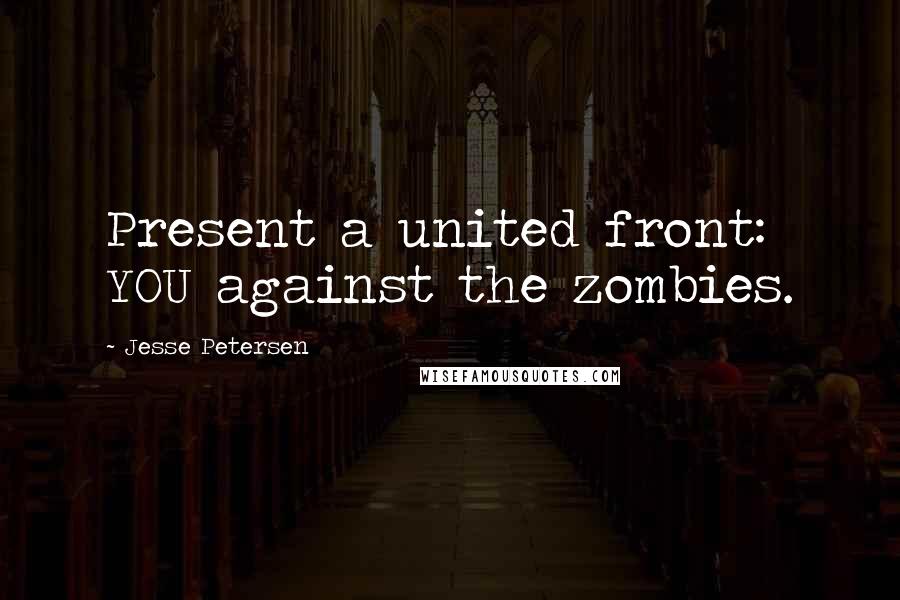 Present a united front: YOU against the zombies.

~ Jesse Petersen

WISEFAMOUSQUOTES.COM